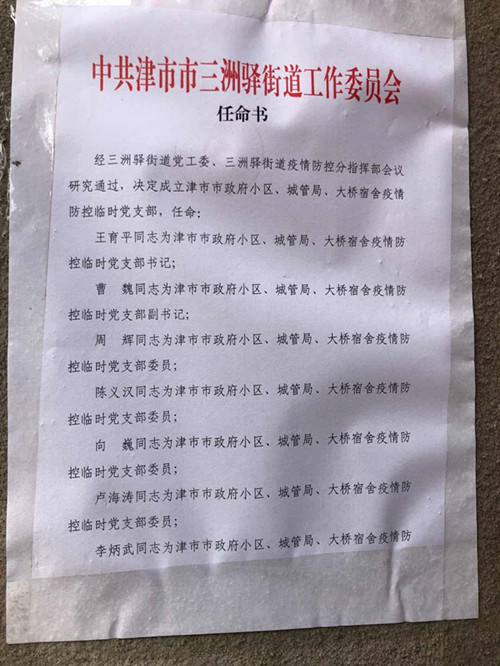 中共津市市三洲驿街道工作委员会

任命书

经三洲驿街道党工委、三洲驿街道疫情防控分指挥部会议研究通过，决定成立津市市政府小区、城管局、大桥宿舍疫情防控临时党支部，任命：

王育平同志为津市市政府小区、城管局、大桥宿舍疫情防控临时党支部书记；

曹　魏同志为津市市政府小区、城管局、大桥宿舍疫情防控临时党支部副书记；

周　辉同志为津市市政府小区、城管局、大桥宿舍疫情防控临时党支部委员；

陈义汉同志为津市市政府小区、城管局、大桥宿舍疫情防控临时党支部委员；

向　巍同志为津市市政府小区、城管局、大桥宿舍疫情防控临时党支部委员；

卢海涛同志为津市市政府小区、城管局、大桥宿舍疫情防控临时党支部委员；

李炳武同志为津市市政府小区、城管局、大桥宿舍疫情防